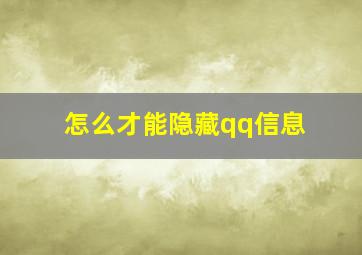 怎么才能隐藏qq信息